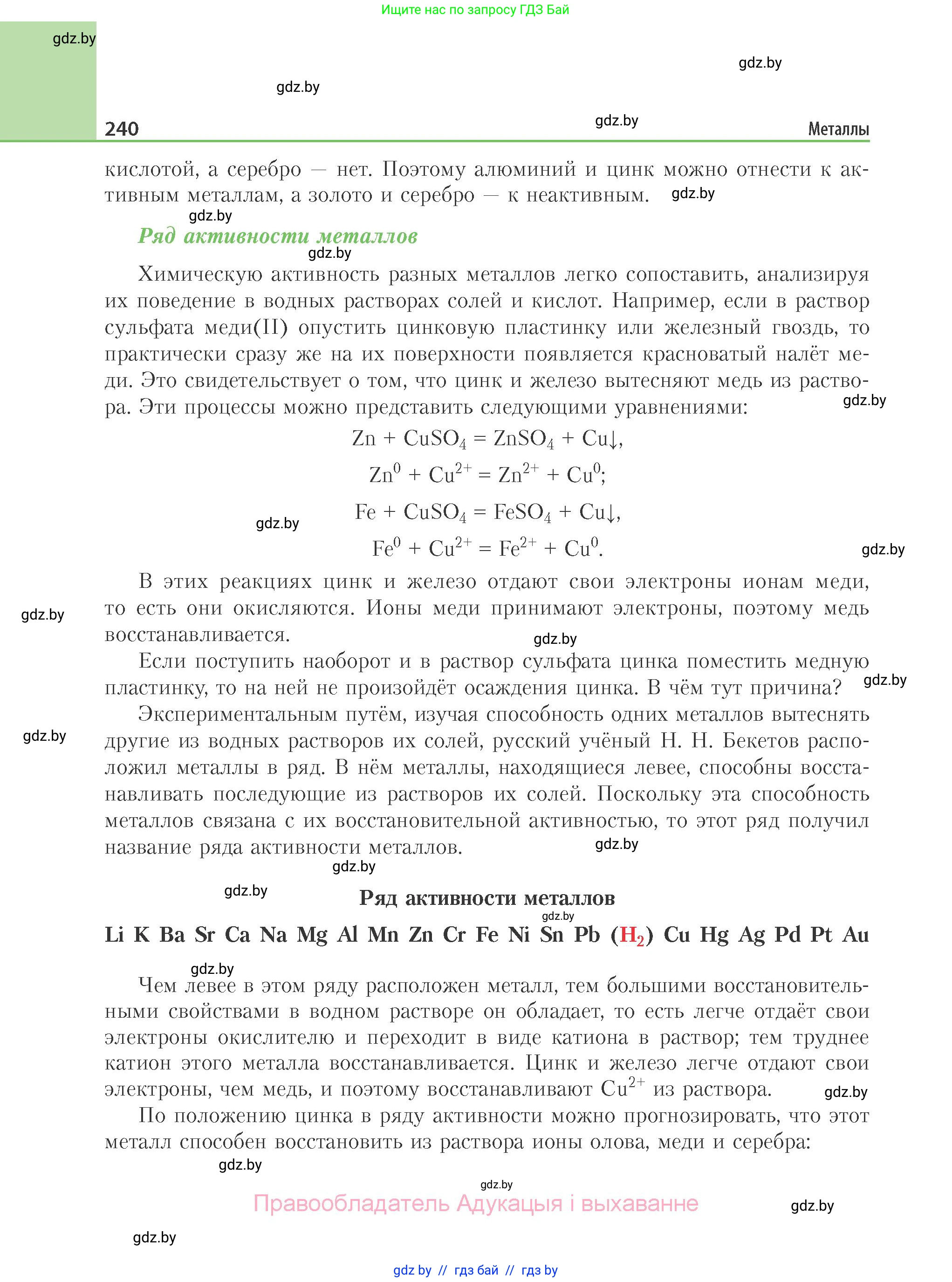 Ищите нас по запросу ГДЗ Бай

gdz.by

gdz.by

gdz.by

240 gdz.by Металлы

кислотой, а серебро — нет. Поэтому алюминий и цинк можно отнести к активным металлам, а золото и серебро — к неактивным. gdz.by

gdz.by

Ряд активности металлов

gdz.by

Химическую активность разных металлов легко сопоставить, анализируя их поведение в водных растворах солей и кислот. Например, если в раствор сульфата меди(II) опустить цинковую пластинку или железный гвоздь, то практически сразу же на их поверхности появляется красноватый налёт меди. Это свидетельствует о том, что цинк и железо вытесняют медь из раствора. Эти процессы можно представить следующими уравнениями: gdz.by

$Zn + CuSO_4 = ZnSO_4 + Cu\downarrow$,

$Zn^0 + Cu^{2+} = Zn^{2+} + Cu^0$;

gdz.by

$Fe + CuSO_4 = FeSO_4 + Cu\downarrow$,

$Fe^0 + Cu^{2+} = Fe^{2+} + Cu^0$.

gdz.by

В этих реакциях цинк и железо отдают свои электроны ионам меди, то есть они окисляются. Ионы меди принимают электроны, поэтому медь восстанавливается.

gdz.by

gdz.by

Если поступить наоборот и в раствор сульфата цинка поместить медную пластинку, то на ней не произойдёт осаждения цинка. В чём тут причина? gdz.by

Экспериментальным путём, изучая способность одних металлов вытеснять другие из водных растворов их солей, русский учёный Н. Н. Бекетов расположил металлы в ряд. В нём металлы, находящиеся левее, способны восстанавливать последующие из растворов их солей. Поскольку эта способность металлов связана с их восстановительной активностью, то этот ряд получил название ряда активности металлов.

gdz.by

gdz.by

gdz.by

gdz.by

Ряд активности металлов

gdz.by

Li K Ba Sr Ca Na Mg Al Mn Zn Cr Fe Ni Sn Pb ($H_2$) Cu Hg Ag Pd Pt Au

gdz.by

Чем левее в этом ряду расположен металл, тем большими восстановительными свойствами в водном растворе он обладает, то есть легче отдаёт свои электроны окислителю и переходит в виде катиона в раствор; тем труднее катион этого металла восстанавливается. Цинк и железо легче отдают свои электроны, чем медь, и поэтому восстанавливают $Cu^{2+}$ из раствора. gdz.by

По положению цинка в ряду активности можно прогнозировать, что этот металл способен восстановить из раствора ионы олова, меди и серебра:

gdz.by

gdz.by

Правообладатель Адукацыя і выхаванне

gdz.by

gdz.by

gdz by // гдз бай // гдз by